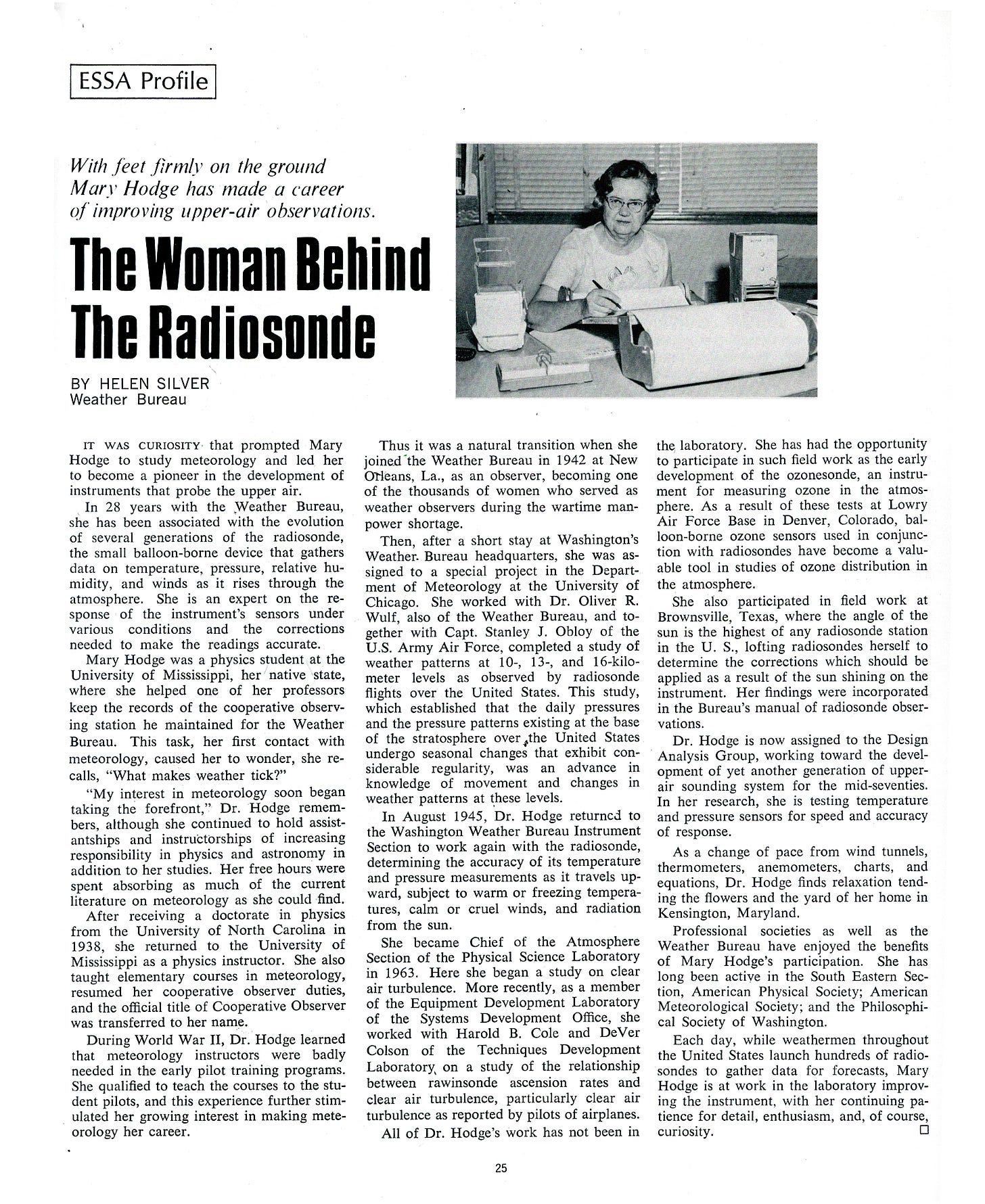 ESSA Profile

With feet firmly on the ground Mary Hodge has made a career of improving upper-air observations.

The Woman Behind The Radiosonde

BY HELEN SILVER
Weather Bureau

IT WAS CURIOSITY that prompted Mary Hodge to study meteorology and led her to become a pioneer in the development of instruments that probe the upper air.

In 28 years with the Weather Bureau, she has been associated with the evolution of several generations of the radiosonde, the small balloon-borne device that gathers data on temperature, pressure, relative humidity, and winds as it rises through the atmosphere. She is an expert on the response of the instrument's sensors under various conditions and the corrections needed to make the readings accurate.

Mary Hodge was a physics student at the University of Mississippi, her native state, where she helped one of her professors keep the records of the cooperative observing station he maintained for the Weather Bureau. This task, her first contact with meteorology, caused her to wonder, she recalls, "What makes weather tick?"

"My interest in meteorology soon began taking the forefront," Dr. Hodge remembers, although she continued to hold assistantships and instructorships of increasing responsibility in physics and astronomy in addition to her studies. Her free hours were spent absorbing as much of the current literature on meteorology as she could find.

After receiving a doctorate in physics from the University of North Carolina in 1938, she returned to the University of Mississippi as a physics instructor. She also taught elementary courses in meteorology, resumed her cooperative observer duties, and the official title of Cooperative Observer was transferred to her name.

During World War II, Dr. Hodge learned that meteorology instructors were badly needed in the early pilot training programs. She qualified to teach the courses to the student pilots, and this experience further stimulated her growing interest in making meteorology her career.

Thus it was a natural transition when she joined the Weather Bureau in 1942 at New Orleans, La., as an observer, becoming one of the thousands of women who served as weather observers during the wartime manpower shortage.

Then, after a short stay at Washington's Weather Bureau headquarters, she was assigned to a special project in the Department of Meteorology at the University of Chicago. She worked with Dr. Oliver R. Wulf, also of the Weather Bureau, and together with Capt. Stanley J. Obloy of the U.S. Army Air Force, completed a study of weather patterns at 10-, 13-, and 16-kilometer levels as observed by radiosonde flights over the United States. This study, which established that the daily pressures and the pressure patterns existing at the base of the stratosphere over the United States undergo seasonal changes that exhibit considerable regularity, was an advance in knowledge of movement and changes in weather patterns at these levels.

In August 1945, Dr. Hodge returned to the Washington Weather Bureau Instrument Section to work again with the radiosonde, determining the accuracy of its temperature and pressure measurements as it travels upward, subject to warm or freezing temperatures, calm or cruel winds, and radiation from the sun.

She became Chief of the Atmosphere Section of the Physical Science Laboratory in 1963. Here she began a study on clear air turbulence. More recently, as a member of the Equipment Development Laboratory of the Systems Development Office, she worked with Harold B. Cole and DeVer Colson of the Techniques Development Laboratory on a study of the relationship between rawinsonde ascension rates and clear air turbulence, particularly clear air turbulence as reported by pilots of airplanes.

All of Dr. Hodge's work has not been in the laboratory. She has had the opportunity to participate in such field work as the early development of the ozonesonde, an instrument for measuring ozone in the atmosphere. As a result of these tests at Lowry Air Force Base in Denver, Colorado, balloon-borne ozone sensors used in conjunction with radiosondes have become a valuable tool in studies of ozone distribution in the atmosphere.

She also participated in field work at Brownsville, Texas, where the angle of the sun is the highest of any radiosonde station in the U. S., lofting radiosondes herself to determine the corrections which should be applied as a result of the sun shining on the instrument. Her findings were incorporated in the Bureau's manual of radiosonde observations.

Dr. Hodge is now assigned to the Design Analysis Group, working toward the development of yet another generation of upper-air sounding system for the mid-seventies. In her research, she is testing temperature and pressure sensors for speed and accuracy of response.

As a change of pace from wind tunnels, thermometers, anemometers, charts, and equations, Dr. Hodge finds relaxation tending the flowers and the yard of her home in Kensington, Maryland.

Professional societies as well as the Weather Bureau have enjoyed the benefits of Mary Hodge's participation. She has long been active in the South Eastern Section, American Physical Society; American Meteorological Society; and the Philosophical Society of Washington.

Each day, while weathermen throughout the United States launch hundreds of radiosondes to gather data for forecasts, Mary Hodge is at work in the laboratory improving the instrument, with her continuing patience for detail, enthusiasm, and, of course, curiosity. □

25